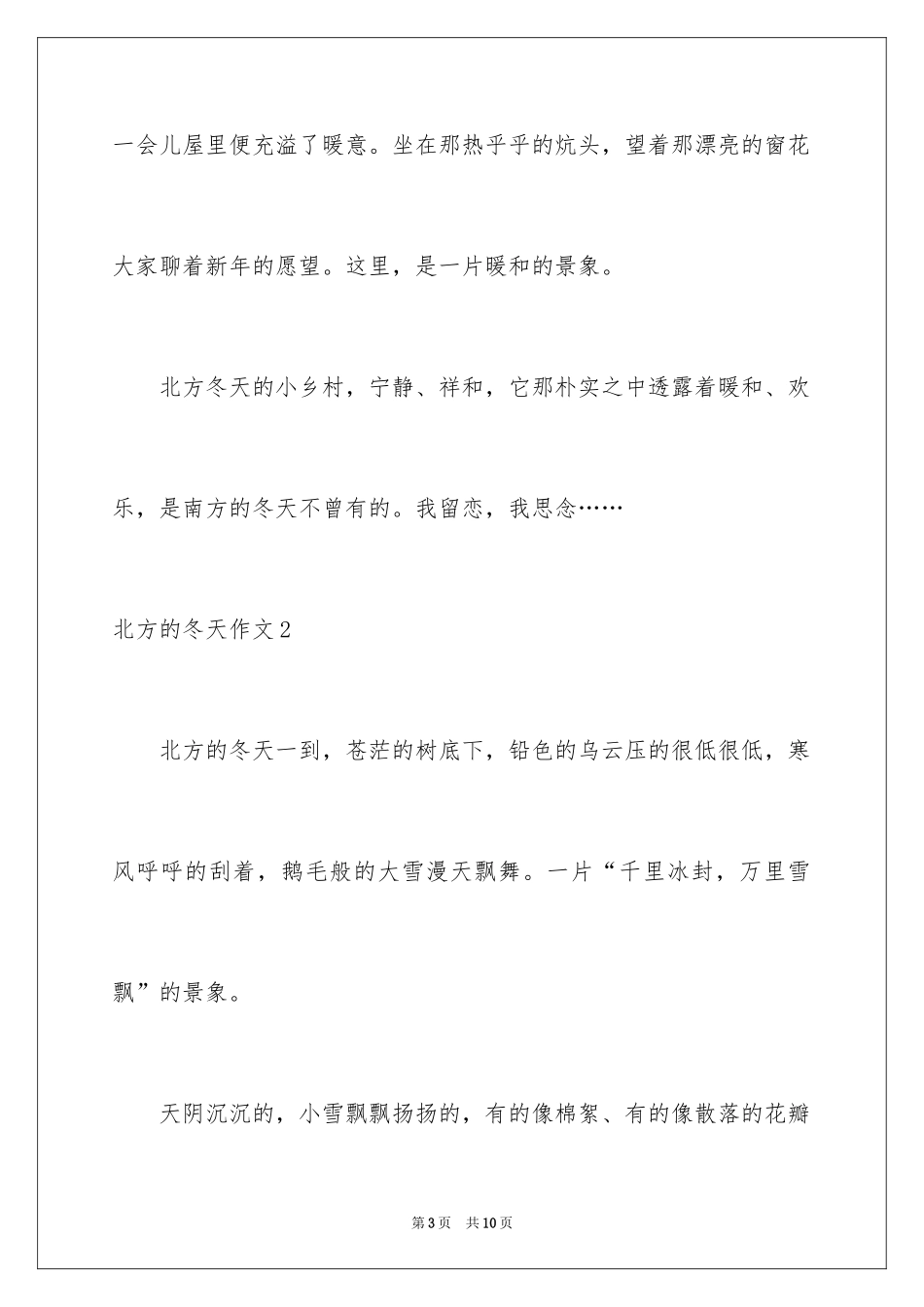 一会儿屋里便充溢了暖意。坐在那热乎乎的炕头，望着那漂亮的窗花大家聊着新年的愿望。这里，是一片暖和的景象。

北方冬天的小乡村，宁静、祥和，它那朴实之中透露着暖和、欢乐，是南方的冬天不曾有的。我留恋，我思念……

北方的冬天作文2

北方的冬天一到，苍茫的树底下，铅色的乌云压的很低很低，寒风呼呼的刮着，鹅毛般的大雪漫天飘舞。一片“千里冰封，万里雪飘”的景象。

天阴沉沉的，小雪飘飘扬扬的，有的像棉絮、有的像散落的花瓣

第3页 共10页